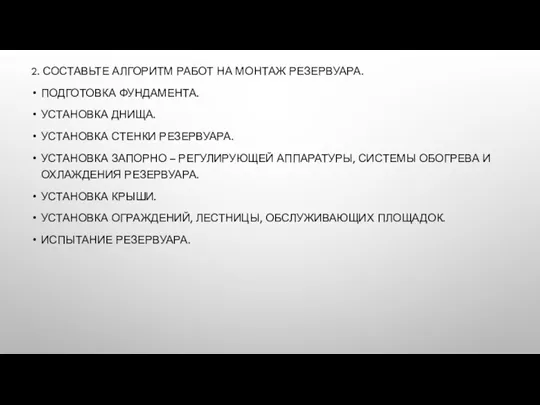 2. СОСТАВЬТЕ АЛГОРИТМ РАБОТ НА МОНТАЖ РЕЗЕРВУАРА.

• ПОДГОТОВКА ФУНДАМЕНТА.

• УСТАНОВКА ДНИЩА.

• УСТАНОВКА СТЕНКИ РЕЗЕРВУАРА.

• УСТАНОВКА ЗАПОРНО – РЕГУЛИРУЮЩЕЙ АППАРАТУРЫ, СИСТЕМЫ ОБОГРЕВА И ОХЛАЖДЕНИЯ РЕЗЕРВУАРА.

• УСТАНОВКА КРЫШИ.

• УСТАНОВКА ОГРАЖДЕНИЙ, ЛЕСТНИЦЫ, ОБСЛУЖИВАЮЩИХ ПЛОЩАДОК.

• ИСПЫТАНИЕ РЕЗЕРВУАРА.